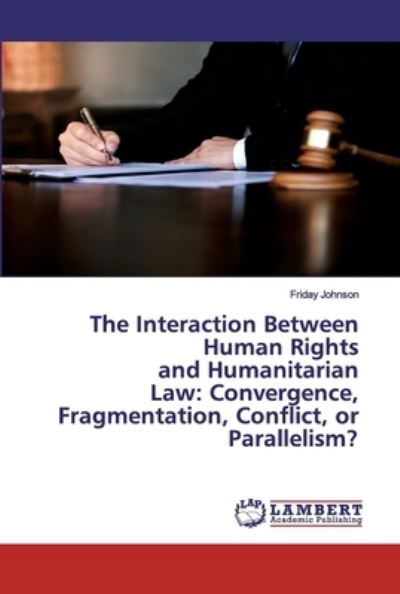 Friday Johnson

The Interaction Between Human Rights and Humanitarian Law: Convergence, Fragmentation, Conflict, or Parallelism?

LAP LAMBERT Academic Publishing